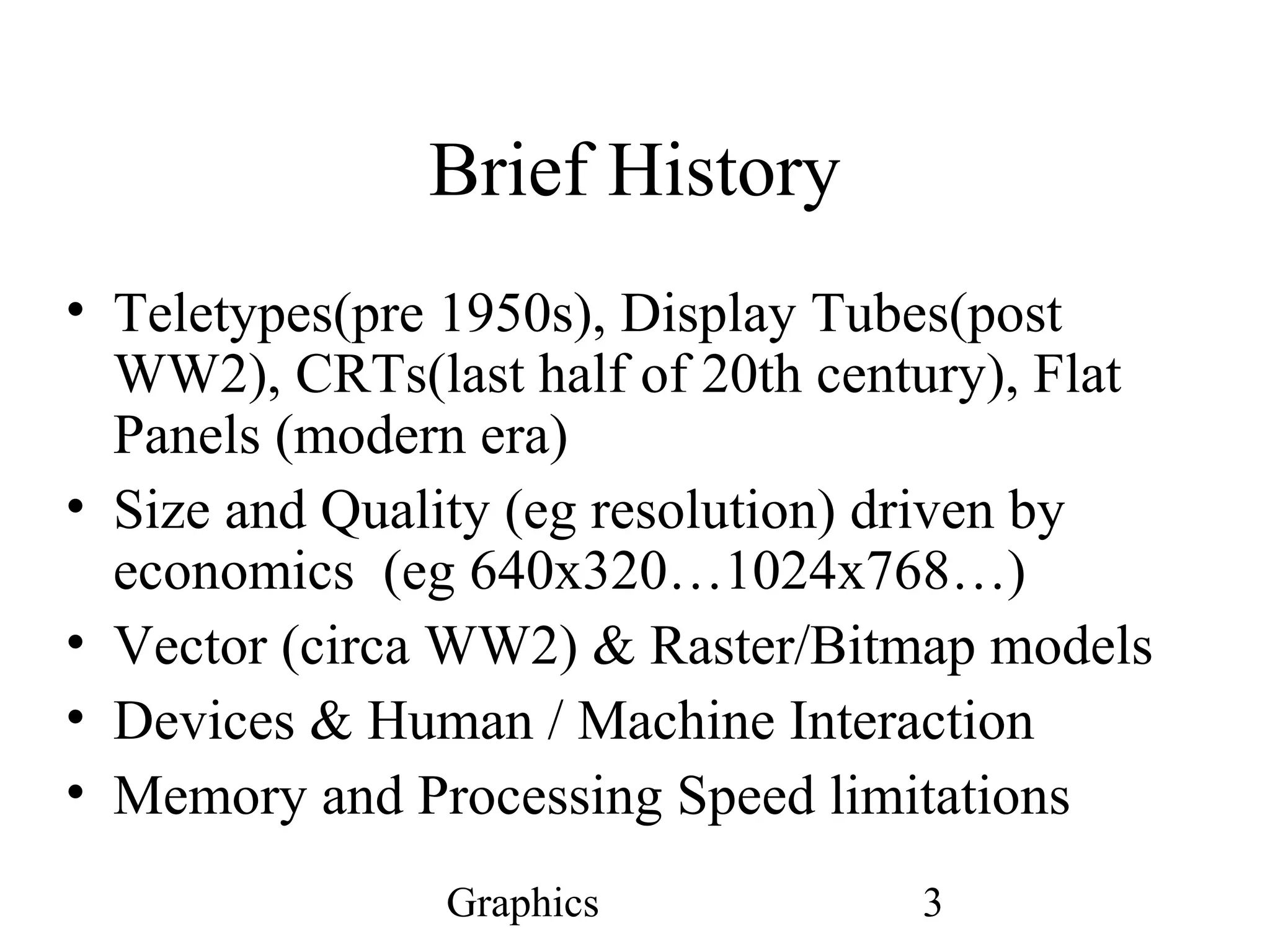 Brief History

• Teletypes(pre 1950s), Display Tubes(post WW2), CRTs(last half of 20th century), Flat Panels (modern era)
• Size and Quality (eg resolution) driven by economics (eg 640x320…1024x768…)
• Vector (circa WW2) & Raster/Bitmap models
• Devices & Human / Machine Interaction
• Memory and Processing Speed limitations

Graphics 3